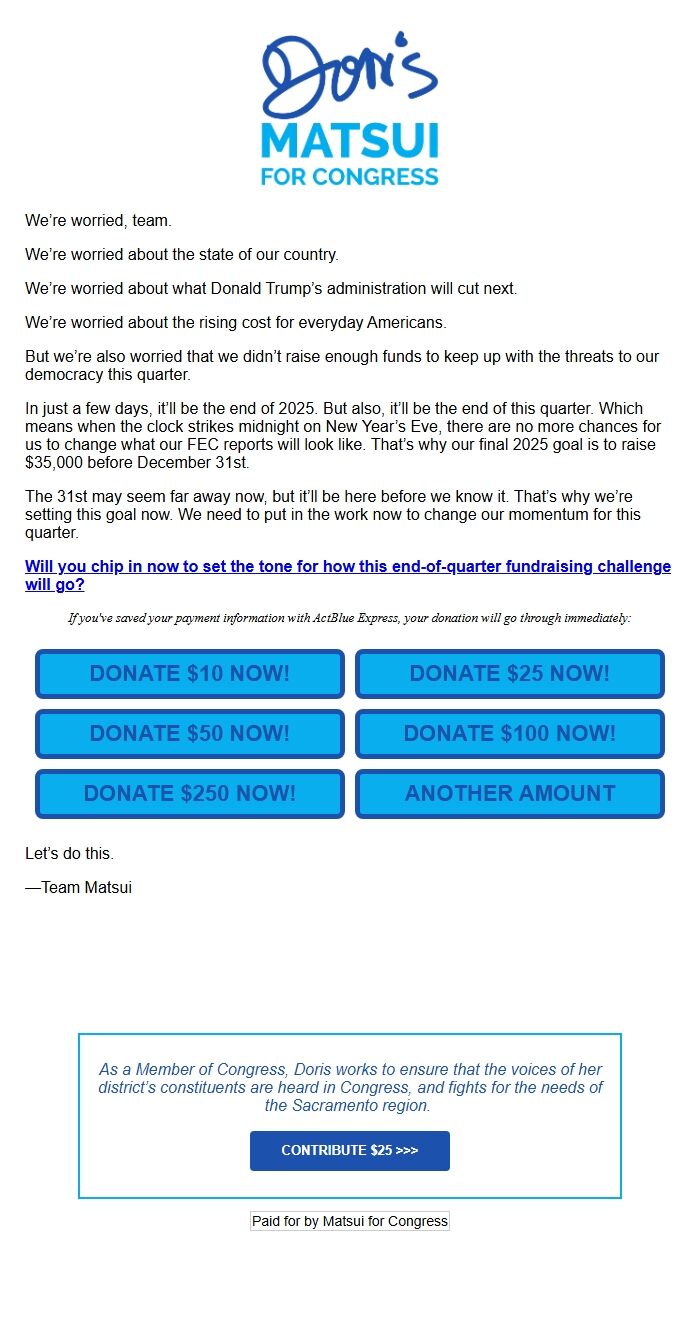 Doris
MATSUI
FOR CONGRESS

We're worried, team.

We're worried about the state of our country.

We're worried about what Donald Trump's administration will cut next.

We're worried about the rising cost for everyday Americans.

But we're also worried that we didn't raise enough funds to keep up with the threats to our democracy this quarter.

In just a few days, it'll be the end of 2025. But also, it'll be the end of this quarter. Which means when the clock strikes midnight on New Year's Eve, there are no more chances for us to change what our FEC reports will look like. That's why our final 2025 goal is to raise $35,000 before December 31st.

The 31st may seem far away now, but it'll be here before we know it. That's why we're setting this goal now. We need to put in the work now to change our momentum for this quarter.

Will you chip in now to set the tone for how this end-of-quarter fundraising challenge will go?

If you've saved your payment information with ActBlue Express, your donation will go through immediately:

DONATE $10 NOW!
DONATE $25 NOW!
DONATE $50 NOW!
DONATE $100 NOW!
DONATE $250 NOW!
ANOTHER AMOUNT

Let's do this.

—Team Matsui

As a Member of Congress, Doris works to ensure that the voices of her district's constituents are heard in Congress, and fights for the needs of the Sacramento region.

CONTRIBUTE $25 >>>

Paid for by Matsui for Congress